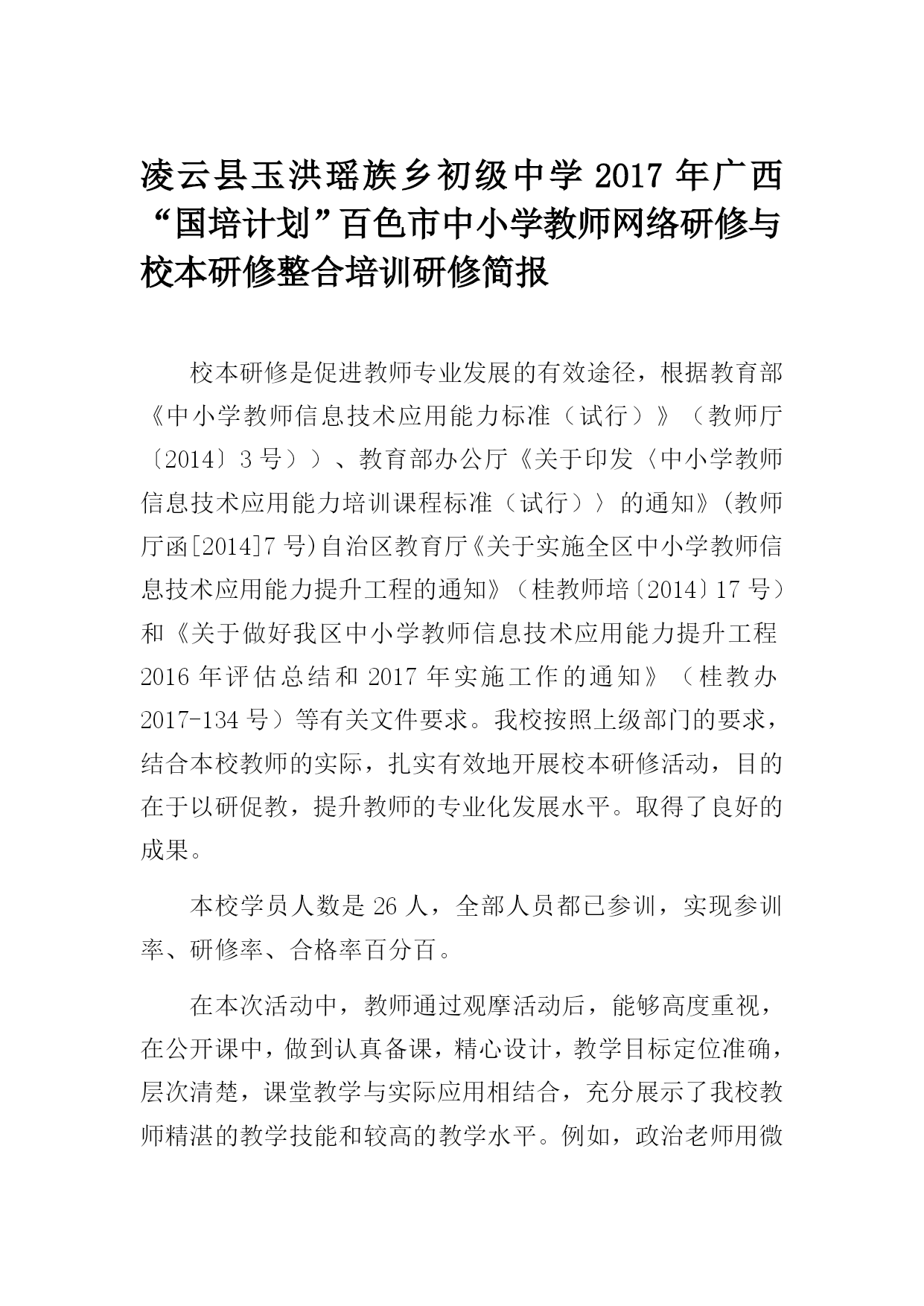 凌云县玉洪瑶族乡初级中学 2017 年广西“国培计划”百色市中小学教师网络研修与校本研修整合培训研修简报

校本研修是促进教师专业发展的有效途径，根据教育部《中小学教师信息技术应用能力标准（试行）》（教师厅〔2014〕3 号））、教育部办公厅《关于印发〈中小学教师信息技术应用能力培训课程标准（试行）〉的通知》(教师厅函[2014]7 号)自治区教育厅《关于实施全区中小学教师信息技术应用能力提升工程的通知》（桂教师培〔2014〕17 号）和《关于做好我区中小学教师信息技术应用能力提升工程 2016 年评估总结和 2017 年实施工作的通知》（桂教办 2017-134 号）等有关文件要求。我校按照上级部门的要求，结合本校教师的实际，扎实有效地开展校本研修活动，目的在于以研促教，提升教师的专业化发展水平。取得了良好的成果。

本校学员人数是 26 人，全部人员都已参训，实现参训率、研修率、合格率百分百。

在本次活动中，教师通过观摩活动后，能够高度重视，在公开课中，做到认真备课，精心设计，教学目标定位准确，层次清楚，课堂教学与实际应用相结合，充分展示了我校教师精湛的教学技能和较高的教学水平。例如，政治老师用微